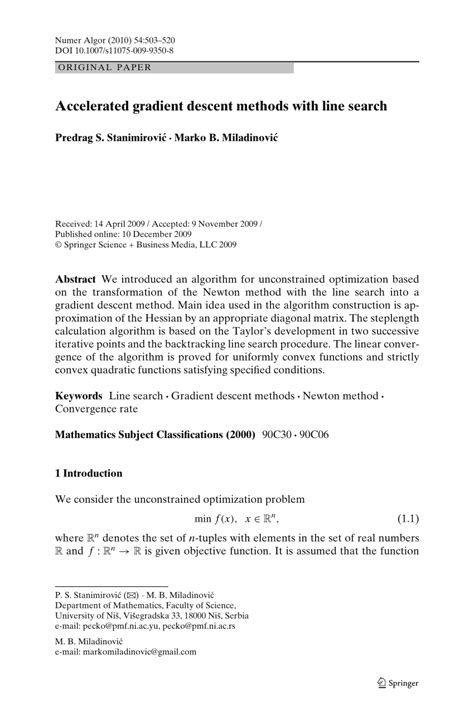 Numer Algor (2010) 54:503–520
DOI 10.1007/s11075-009-9350-8

ORIGINAL PAPER

Accelerated gradient descent methods with line search

Predrag S. Stanimirović · Marko B. Miladinović

Received: 14 April 2009 / Accepted: 9 November 2009 /
Published online: 10 December 2009
© Springer Science + Business Media, LLC 2009

Abstract We introduced an algorithm for unconstrained optimization based on the transformation of the Newton method with the line search into a gradient descent method. Main idea used in the algorithm construction is approximation of the Hessian by an appropriate diagonal matrix. The steplength calculation algorithm is based on the Taylor's development in two successive iterative points and the backtracking line search procedure. The linear convergence of the algorithm is proved for uniformly convex functions and strictly convex quadratic functions satisfying specified conditions.

Keywords Line search · Gradient descent methods · Newton method · Convergence rate

Mathematics Subject Classifications (2000) 90C30 · 90C06

1 Introduction

We consider the unconstrained optimization problem

$\min f(x), \quad x \in \mathbb{R}^n,$ (1.1)

where $\mathbb{R}^n$ denotes the set of $n$-tuples with elements in the set of real numbers $\mathbb{R}$ and $f : \mathbb{R}^n \to \mathbb{R}$ is given objective function. It is assumed that the function

P. S. Stanimirović (✉) · M. B. Miladinović
Department of Mathematics, Faculty of Science,
University of Niš, Višegradska 33, 18000 Niš, Serbia
e-mail: pecko@pmf.ni.ac.yu, pecko@pmf.ni.ac.rs

M. B. Miladinović
e-mail: markomiladinovic@gmail.com

Springer